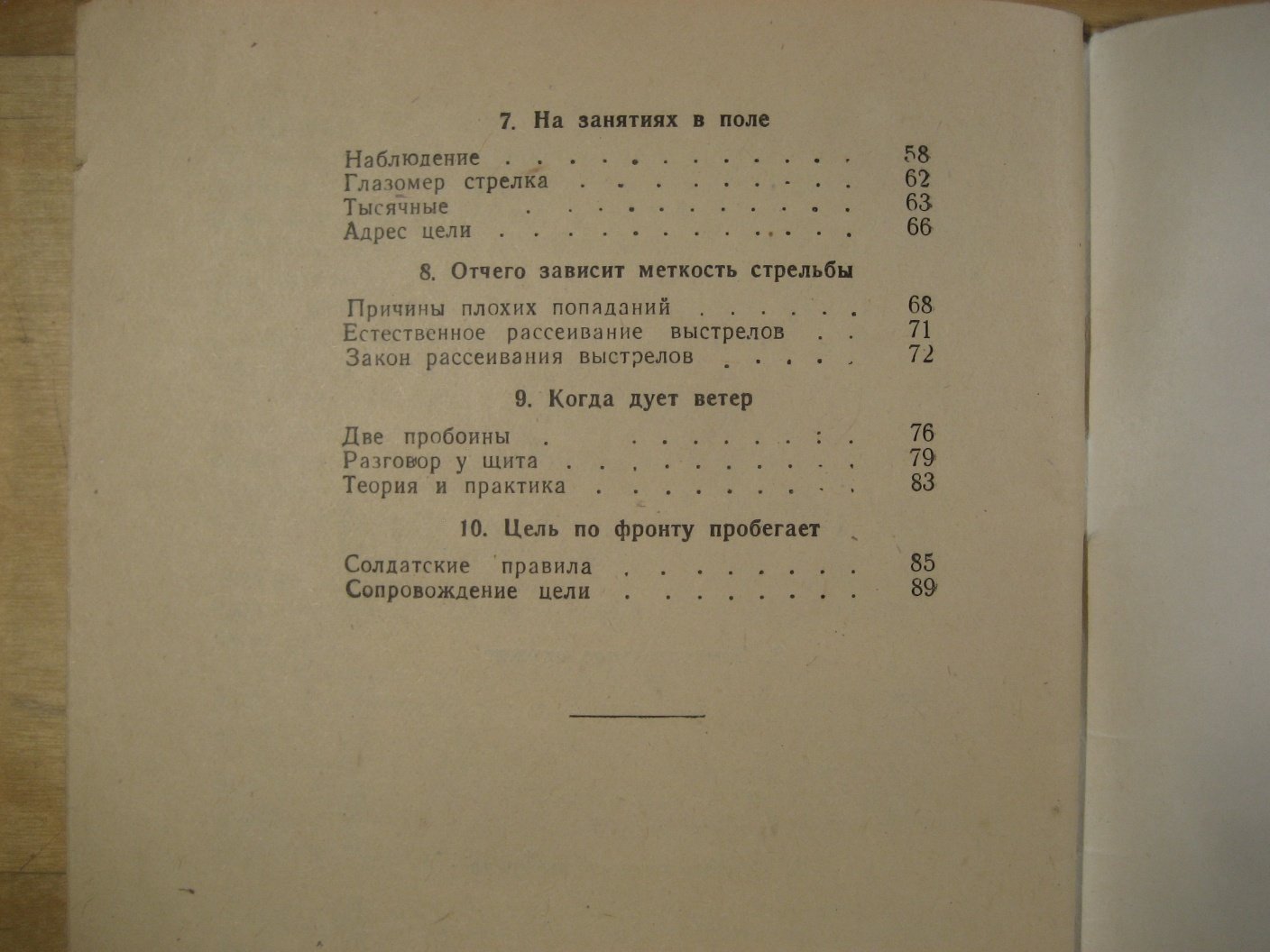 7. На занятиях в поле

Наблюдение 58
Глазомер стрелка 62
Тысячные 63
Адрес цели 66

8. Отчего зависит меткость стрельбы

Причины плохих попаданий 68
Естественное рассеивание выстрелов 71
Закон рассеивания выстрелов 72

9. Когда дует ветер

Две пробоины 76
Разговор у щита 79
Теория и практика 83

10. Цель по фронту пробегает

Солдатские правила 85
Сопровождение цели 89